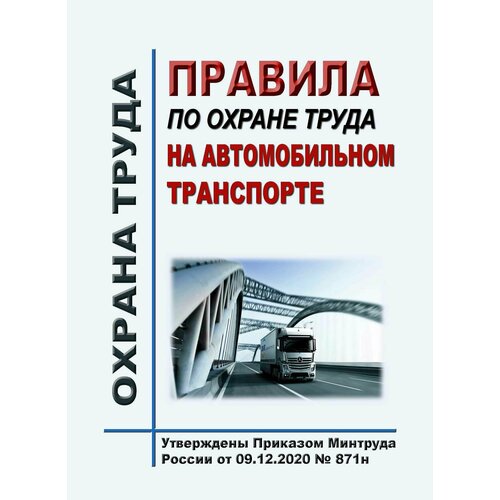 ОХРАНА ТРУДА

ПРАВИЛА
ПО ОХРАНЕ ТРУДА
НА АВТОМОБИЛЬНОМ ТРАНСПОРТЕ

Утверждены Приказом Минтруда России от 09.12.2020 № 871н